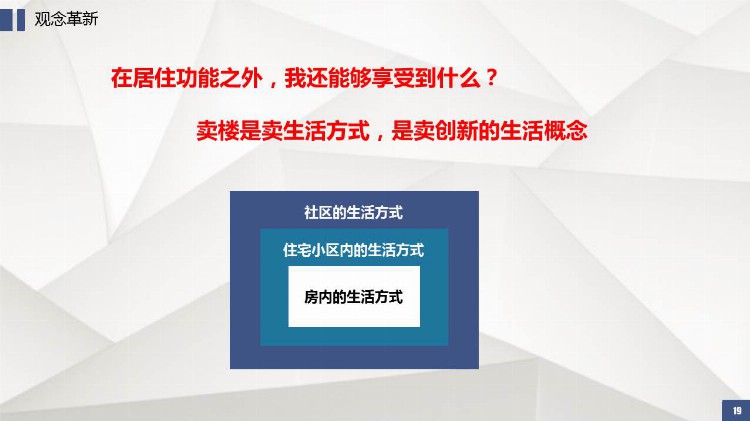 观念革新

在居住功能之外，我还能够享受到什么？

卖楼是卖生活方式，是卖创新的生活概念

社区的生活方式

住宅小区内的生活方式

房内的生活方式

19